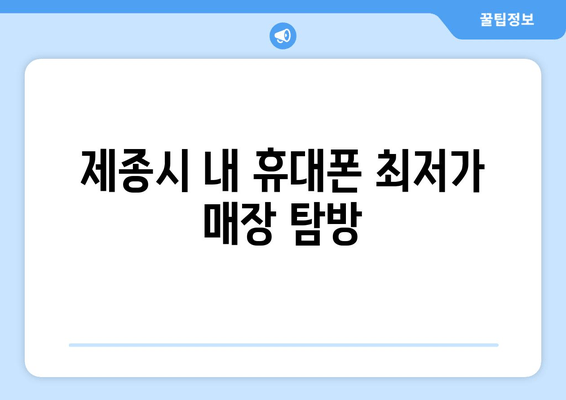 꿀팁정보

제종시 내 휴대폰 최저가 매장 탐방